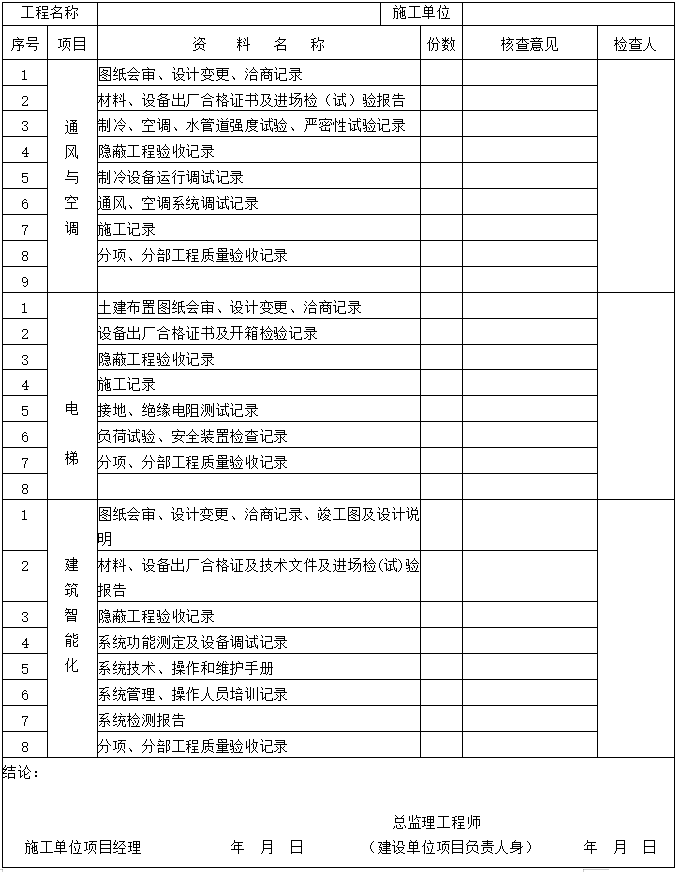 | 工程名称 | | | 施工单位 | | |
|---|---|---|---|---|---|
| 序号 | 项目 | 资　料　名　称 | 份数 | 核查意见 | 检查人 |
| 1 | 通风与空调 | 图纸会审、设计变更、洽商记录 | | | |
| 2 | | 材料、设备出厂合格证书及进场检（试）验报告 | | | |
| 3 | | 制冷、空调、水管道强度试验、严密性试验记录 | | | |
| 4 | | 隐蔽工程验收记录 | | | |
| 5 | | 制冷设备运行调试记录 | | | |
| 6 | | 通风、空调系统调试记录 | | | |
| 7 | | 施工记录 | | | |
| 8 | | 分项、分部工程质量验收记录 | | | |
| 9 | | | | | |
| 1 | 电梯 | 土建布置图纸会审、设计变更、洽商记录 | | | |
| 2 | | 设备出厂合格证书及开箱检验记录 | | | |
| 3 | | 隐蔽工程验收记录 | | | |
| 4 | | 施工记录 | | | |
| 5 | | 接地、绝缘电阻测试记录 | | | |
| 6 | | 负荷试验、安全装置检查记录 | | | |
| 7 | | 分项、分部工程质量验收记录 | | | |
| 8 | | | | | |
| 1 | 建筑智能化 | 图纸会审、设计变更、洽商记录、竣工图及设计说明 | | | |
| 2 | | 材料、设备出厂合格证及技术文件及进场检(试)验报告 | | | |
| 3 | | 隐蔽工程验收记录 | | | |
| 4 | | 系统功能测定及设备调试记录 | | | |
| 5 | | 系统技术、操作和维护手册 | | | |
| 6 | | 系统管理、操作人员培训记录 | | | |
| 7 | | 系统检测报告 | | | |
| 8 | | 分项、分部工程质量验收记录 | | | |

结论：

总监理工程师

施工单位项目经理　　年　月　日　　（建设单位项目负责人身）　　年　月　日